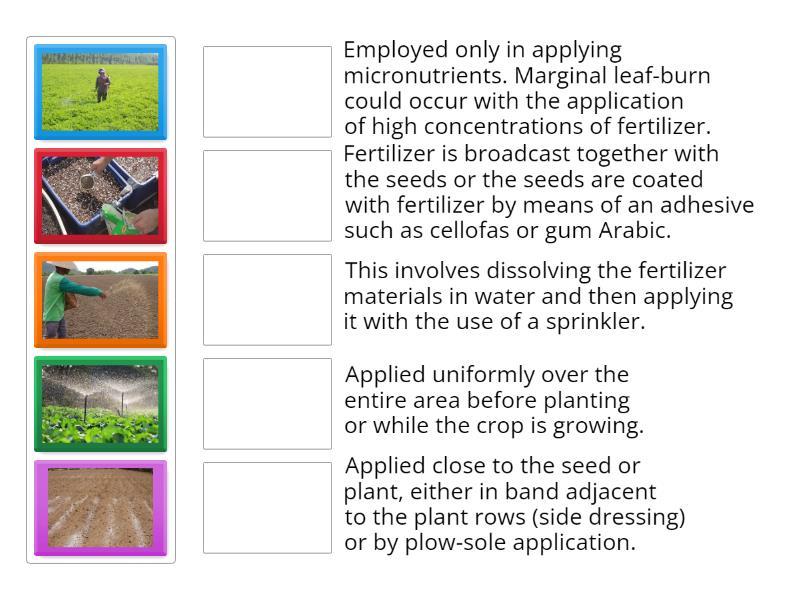 Employed only in applying micronutrients. Marginal leaf-burn could occur with the application of high concentrations of fertilizer.

Fertilizer is broadcast together with the seeds or the seeds are coated with fertilizer by means of an adhesive such as cellofas or gum Arabic.

This involves dissolving the fertilizer materials in water and then applying it with the use of a sprinkler.

Applied uniformly over the entire area before planting or while the crop is growing.

Applied close to the seed or plant, either in band adjacent to the plant rows (side dressing) or by plow-sole application.